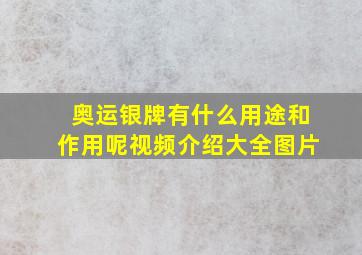 奥运银牌有什么用途和作用呢视频介绍大全图片